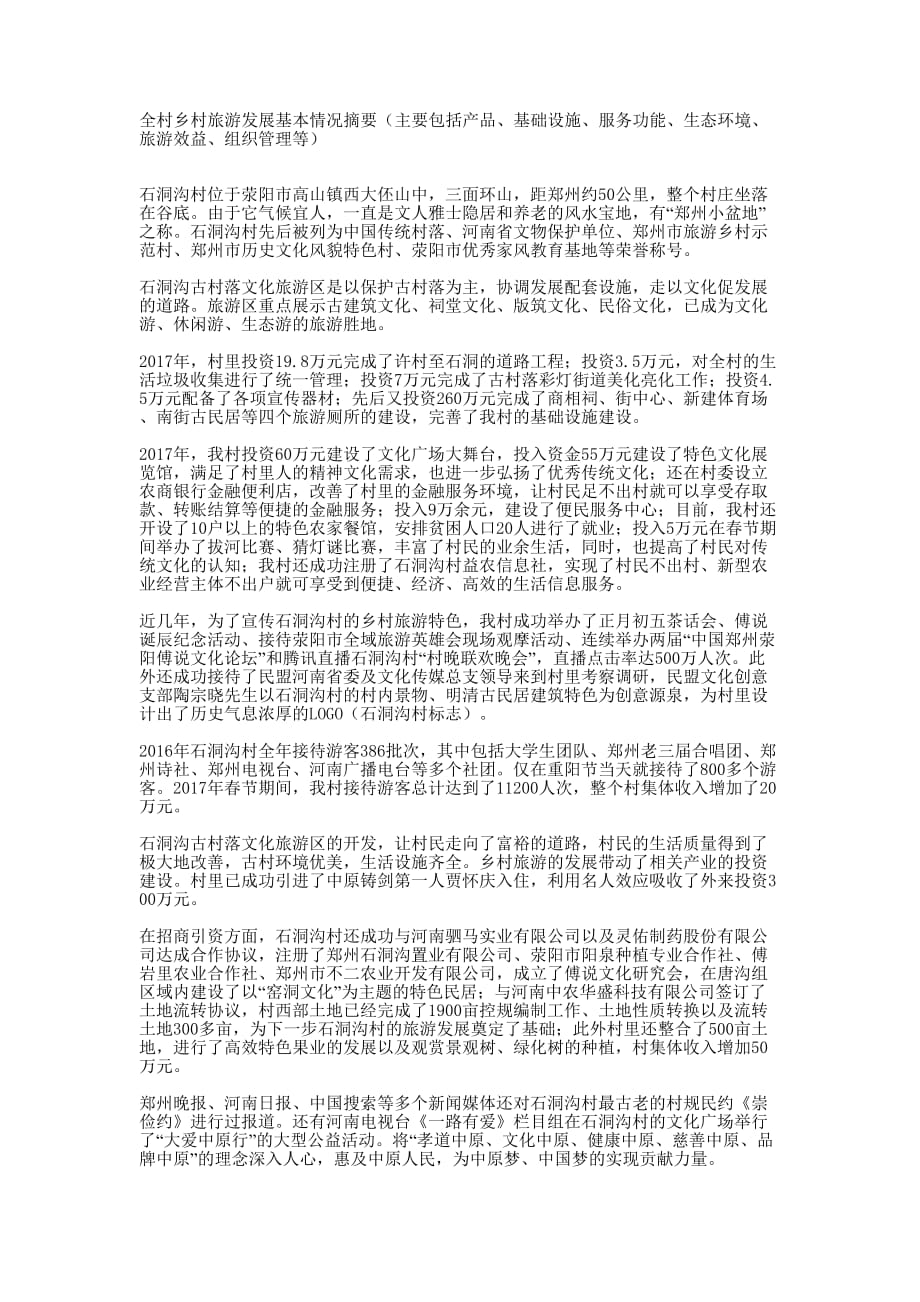 全村乡村旅游发展基本情况摘要（主要包括产品、基础设施、服务功能、生态环境、旅游效益、组织管理等）

石洞沟村位于荥阳市高山镇西大伾山中，三面环山，距郑州约50公里，整个村庄坐落在谷底。由于它气候宜人，一直是文人雅士隐居和养老的风水宝地，有“郑州小盆地”之称。石洞沟村先后被列为中国传统村落、河南省文物保护单位、郑州市旅游乡村示范村、郑州市历史文化风貌特色村、荥阳市优秀家风教育基地等荣誉称号。

石洞沟古村落文化旅游区是以保护古村落为主，协调发展配套设施，走以文化促发展的道路。旅游区重点展示古建筑文化、祠堂文化、版筑文化、民俗文化，已成为文化游、休闲游、生态游的旅游胜地。

2017年，村里投资19.8万元完成了许村至石洞的道路工程；投资3.5万元，对全村的生活垃圾收集进行了统一管理；投资7万元完成了古村落彩灯街道美化亮化工作；投资4.5万元配备了各项宣传器材；先后又投资260万元完成了商相祠、街中心、新建体育场、南街古民居等四个旅游厕所的建设，完善了我村的基础设施建设。

2017年，我村投资60万元建设了文化广场大舞台，投入资金55万元建设了特色文化展览馆，满足了村里人的精神文化需求，也进一步弘扬了优秀传统文化；还在村委设立农商银行金融便利店，改善了村里的金融服务环境，让村民足不出村就可以享受存取款、转账结算等便捷的金融服务；投入9万余元，建设了便民服务中心；目前，我村还开设了10户以上的特色农家餐馆，安排贫困人口20人进行了就业；投入5万元在春节期间举办了拔河比赛、猜灯谜比赛，丰富了村民的业余生活，同时，也提高了村民对传统文化的认知；我村还成功注册了石洞沟村益农信息社，实现了村民不出村、新型农业经营主体不出户就可享受到便捷、经济、高效的生活信息服务。

近几年，为了宣传石洞沟村的乡村旅游特色，我村成功举办了正月初五茶话会、傅说诞辰纪念活动、接待荥阳市全域旅游英雄会现场观摩活动、连续举办两届“中国郑州荥阳傅说文化论坛”和腾讯直播石洞沟村“村晚联欢晚会”，直播点击率达500万人次。此外还成功接待了民盟河南省委及文化传媒总支领导来到村里考察调研，民盟文化创意支部陶宗晓先生以石洞沟村的村内景物、明清古民居建筑特色为创意源泉，为村里设计出了历史气息浓厚的LOGO（石洞沟村标志）。

2016年石洞沟村全年接待游客386批次，其中包括大学生团队、郑州老三届合唱团、郑州诗社、郑州电视台、河南广播电台等多个社团。仅在重阳节当天就接待了800多个游客。2017年春节期间，我村接待游客总计达到了11200人次，整个村集体收入增加了20万元。

石洞沟古村落文化旅游区的开发，让村民走向了富裕的道路，村民的生活质量得到了极大地改善，古村环境优美，生活设施齐全。乡村旅游的发展带动了相关产业的投资建设。村里已成功引进了中原铸剑第一人贾怀庆入住，利用名人效应吸收了外来投资300万元。

在招商引资方面，石洞沟村还成功与河南驷马实业有限公司以及灵佑制药股份有限公司达成合作协议，注册了郑州石洞沟置业有限公司、荥阳市阳泉种植专业合作社、傅岩里农业合作社、郑州市不二农业开发有限公司，成立了傅说文化研究会，在唐沟组区域内建设了以“窑洞文化”为主题的特色民居；与河南中农华盛科技有限公司签订了土地流转协议，村西部土地已经完成了1900亩控规编制工作、土地性质转换以及流转土地300多亩，为下一步石洞沟村的旅游发展奠定了基础；此外村里还整合了500亩土地，进行了高效特色果业的发展以及观赏景观树、绿化树的种植，村集体收入增加50万元。

郑州晚报、河南日报、中国搜索等多个新闻媒体还对石洞沟村最古老的村规民约《崇俭约》进行过报道。还有河南电视台《一路有爱》栏目组在石洞沟村的文化广场举行了“大爱中原行”的大型公益活动。将“孝道中原、文化中原、健康中原、慈善中原、品牌中原”的理念深入人心，惠及中原人民，为中原梦、中国梦的实现贡献力量。